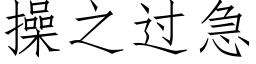 操之过急